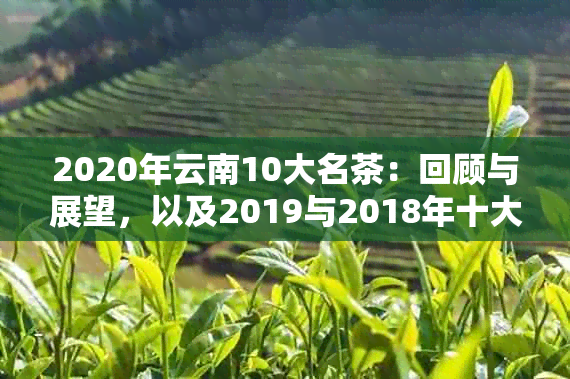 2020年云南10大名茶：回顾与展望，以及2019与2018年十大